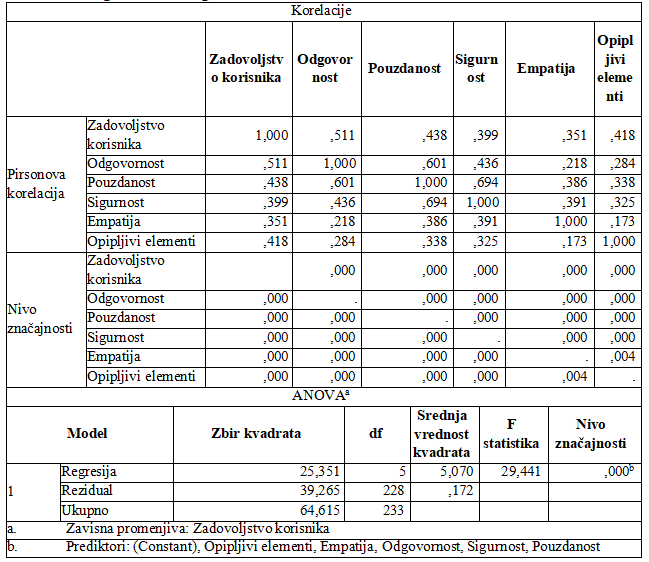 Korelacije

| | | Zadovoljstvo korisnika | Odgovornost | Pouzdanost | Sigurnost | Empatija | Opipljivi elementi |
|---|---|---|---|---|---|---|---|
| Pirsonova korelacija | Zadovoljstvo korisnika | 1,000 | ,511 | ,438 | ,399 | ,351 | ,418 |
| | Odgovornost | ,511 | 1,000 | ,601 | ,436 | ,218 | ,284 |
| | Pouzdanost | ,438 | ,601 | 1,000 | ,694 | ,386 | ,338 |
| | Sigurnost | ,399 | ,436 | ,694 | 1,000 | ,391 | ,325 |
| | Empatija | ,351 | ,218 | ,386 | ,391 | 1,000 | ,173 |
| | Opipljivi elementi | ,418 | ,284 | ,338 | ,325 | ,173 | 1,000 |
| Nivo značajnosti | Zadovoljstvo korisnika | | ,000 | ,000 | ,000 | ,000 | ,000 |
| | Odgovornost | ,000 | . | ,000 | ,000 | ,000 | ,000 |
| | Pouzdanost | ,000 | ,000 | . | ,000 | ,000 | ,000 |
| | Sigurnost | ,000 | ,000 | ,000 | . | ,000 | ,000 |
| | Empatija | ,000 | ,000 | ,000 | ,000 | . | ,004 |
| | Opipljivi elementi | ,000 | ,000 | ,000 | ,000 | ,004 | . |

ANOVA$^a$

| Model | | Zbir kvadrata | df | Srednja vrednost kvadrata | F statistika | Nivo značajnosti |
|---|---|---|---|---|---|---|
| 1 | Regresija | 25,351 | 5 | 5,070 | 29,441 | ,000$^b$ |
| | Rezidual | 39,265 | 228 | ,172 | | |
| | Ukupno | 64,615 | 233 | | | |

a. Zavisna promenjiva: Zadovoljstvo korisnika
b. Prediktori: (Constant), Opipljivi elementi, Empatija, Odgovornost, Sigurnost, Pouzdanost